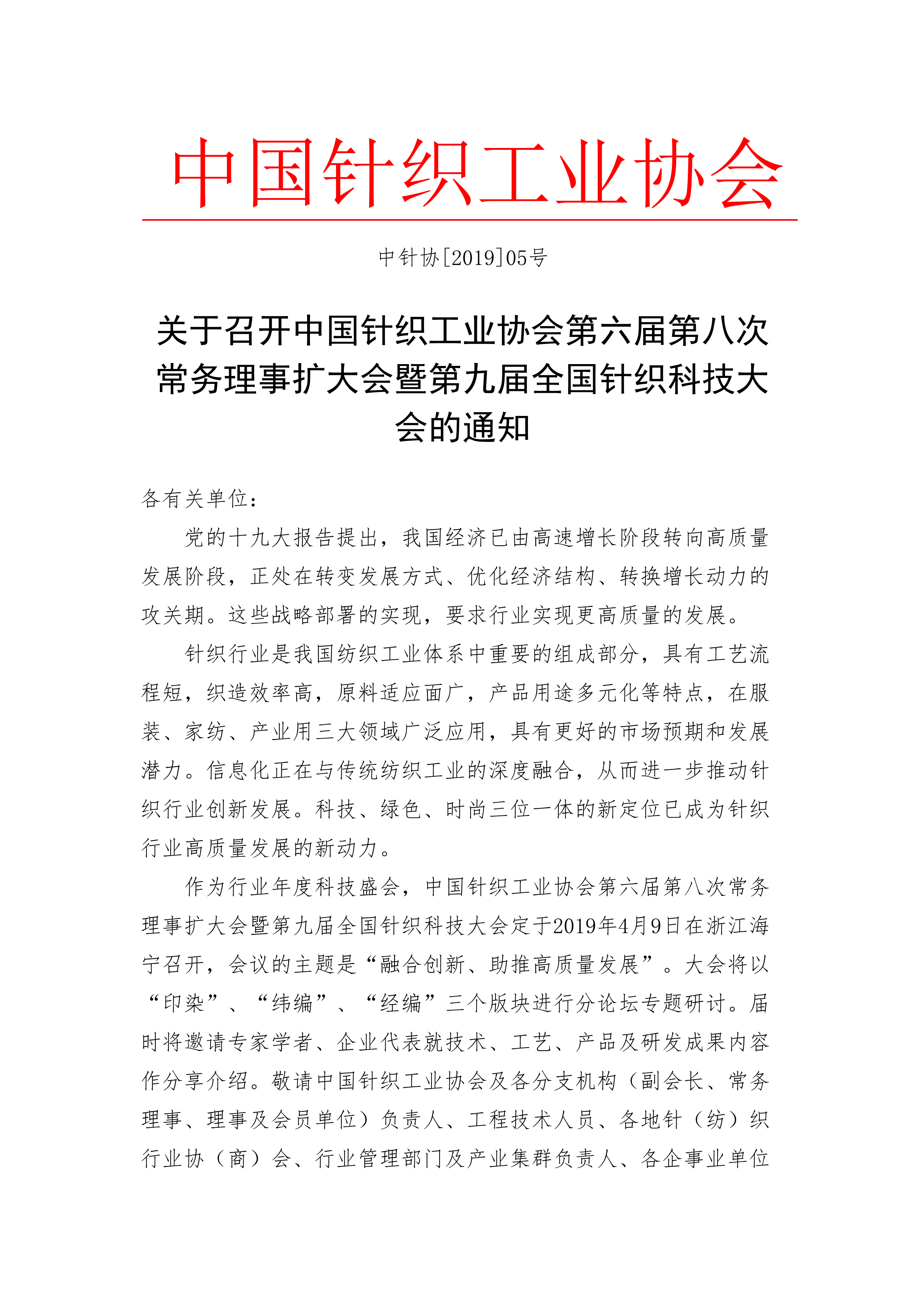 中国针织工业协会

中针协[2019]05号

关于召开中国针织工业协会第六届第八次常务理事扩大会暨第九届全国针织科技大会的通知

各有关单位：

党的十九大报告提出，我国经济已由高速增长阶段转向高质量发展阶段，正处在转变发展方式、优化经济结构、转换增长动力的攻关期。这些战略部署的实现，要求行业实现更高质量的发展。

针织行业是我国纺织工业体系中重要的组成部分，具有工艺流程短，织造效率高，原料适应面广，产品用途多元化等特点，在服装、家纺、产业用三大领域广泛应用，具有更好的市场预期和发展潜力。信息化正在与传统纺织工业的深度融合，从而进一步推动针织行业创新发展。科技、绿色、时尚三位一体的新定位已成为针织行业高质量发展的新动力。

作为行业年度科技盛会，中国针织工业协会第六届第八次常务理事扩大会暨第九届全国针织科技大会定于2019年4月9日在浙江海宁召开，会议的主题是“融合创新、助推高质量发展”。大会将以“印染”、“纬编”、“经编”三个版块进行分论坛专题研讨。届时将邀请专家学者、企业代表就技术、工艺、产品及研发成果内容作分享介绍。敬请中国针织工业协会及各分支机构（副会长、常务理事、理事及会员单位）负责人、工程技术人员、各地针（纺）织行业协（商）会、行业管理部门及产业集群负责人、各企事业单位